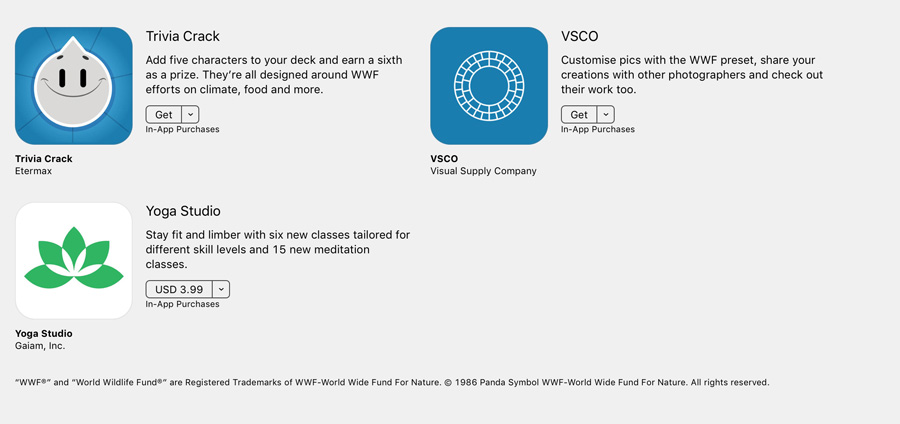 Trivia Crack
Add five characters to your deck and earn a sixth as a prize. They're all designed around WWF efforts on climate, food and more.
Get
In-App Purchases

Trivia Crack
Etermax

VSCO
Customise pics with the WWF preset, share your creations with other photographers and check out their work too.
Get
In-App Purchases

VSCO
Visual Supply Company

Yoga Studio
Stay fit and limber with six new classes tailored for different skill levels and 15 new meditation classes.
USD 3.99
In-App Purchases

Yoga Studio
Gaiam, Inc.

"WWF®" and "World Wildlife Fund®" are Registered Trademarks of WWF-World Wide Fund For Nature. © 1986 Panda Symbol WWF-World Wide Fund For Nature. All rights reserved.